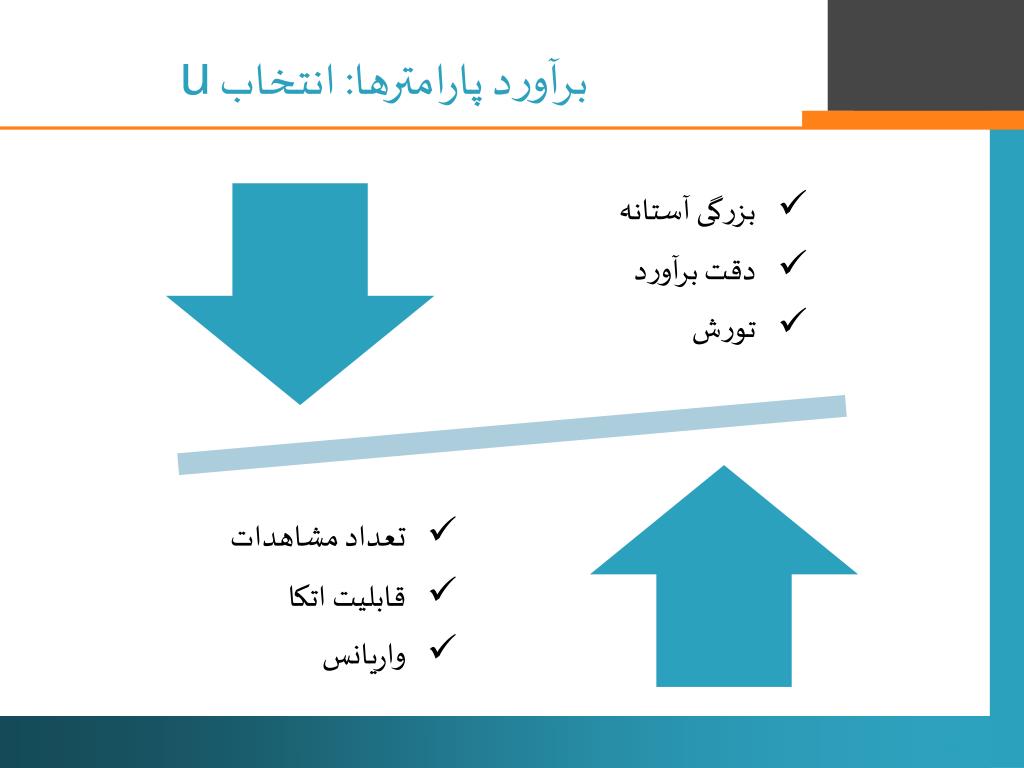 برآورد پارامترها: انتخاب u

✓ بزرگی آستانه
✓ دقت برآورد
✓ تورش

✓ تعداد مشاهدات
✓ قابلیت اتکا
✓ واریانس